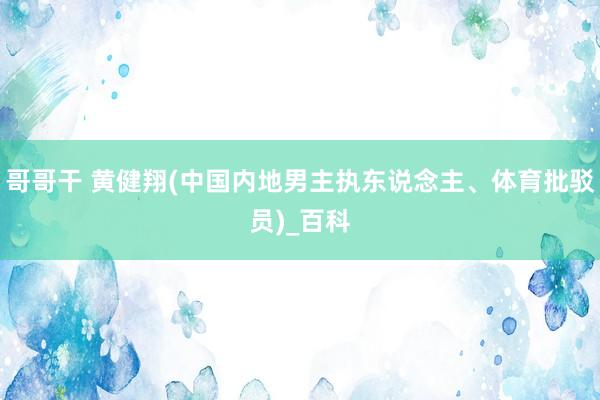 哥哥干 黄健翔(中国内地男主执东说念主、体育批驳员)_百科